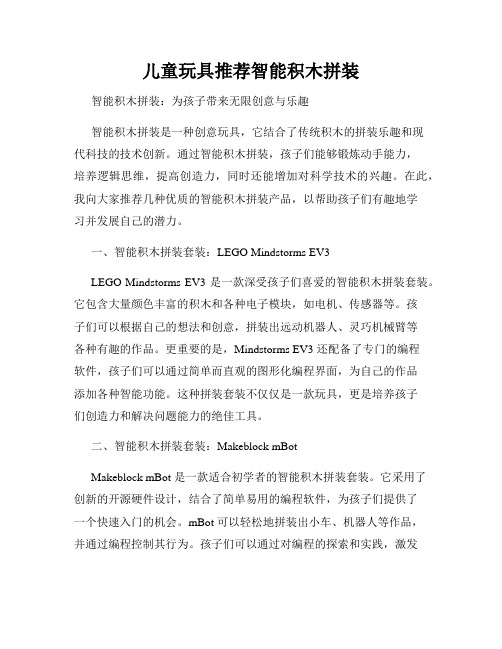 儿童玩具推荐智能积木拼装

智能积木拼装：为孩子带来无限创意与乐趣

智能积木拼装是一种创意玩具，它结合了传统积木的拼装乐趣和现代科技的技术创新。通过智能积木拼装，孩子们能够锻炼动手能力，培养逻辑思维，提高创造力，同时还能增加对科学技术的兴趣。在此，我向大家推荐几种优质的智能积木拼装产品，以帮助孩子们有趣地学习并发展自己的潜力。

一、智能积木拼装套装：LEGO Mindstorms EV3

LEGO Mindstorms EV3 是一款深受孩子们喜爱的智能积木拼装套装。它包含大量颜色丰富的积木和各种电子模块，如电机、传感器等。孩子们可以根据自己的想法和创意，拼装出运动机器人、灵巧机械臂等各种有趣的作品。更重要的是，Mindstorms EV3 还配备了专门的编程软件，孩子们可以通过简单而直观的图形化编程界面，为自己的作品添加各种智能功能。这种拼装套装不仅仅是一款玩具，更是培养孩子们创造力和解决问题能力的绝佳工具。

二、智能积木拼装套装：Makeblock mBot

Makeblock mBot 是一款适合初学者的智能积木拼装套装。它采用了创新的开源硬件设计，结合了简单易用的编程软件，为孩子们提供了一个快速入门的机会。mBot 可以轻松地拼装出小车、机器人等作品，并通过编程控制其行为。孩子们可以通过对编程的探索和实践，激发